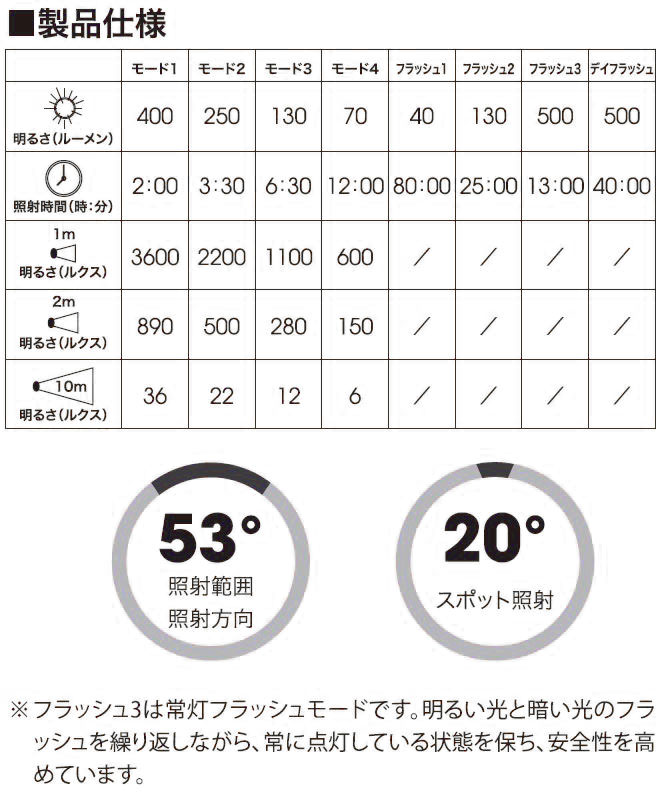 ■製品仕様

| | モード1 | モード2 | モード3 | モード4 | フラッシュ1 | フラッシュ2 | フラッシュ3 | デイフラッシュ |
|---|---|---|---|---|---|---|---|---|
| 明るさ(ルーメン) | 400 | 250 | 130 | 70 | 40 | 130 | 500 | 500 |
| 照射時間(時:分) | 2:00 | 3:30 | 6:30 | 12:00 | 80:00 | 25:00 | 13:00 | 40:00 |
| 1m 明るさ(ルクス) | 3600 | 2200 | 1100 | 600 | / | / | / | / |
| 2m 明るさ(ルクス) | 890 | 500 | 280 | 150 | / | / | / | / |
| 10m 明るさ(ルクス) | 36 | 22 | 12 | 6 | / | / | / | / |

53°
照射範囲
照射方向

20°
スポット照射

※フラッシュ3は常灯フラッシュモードです。明るい光と暗い光のフラッシュを繰り返しながら、常に点灯している状態を保ち、安全性を高めています。